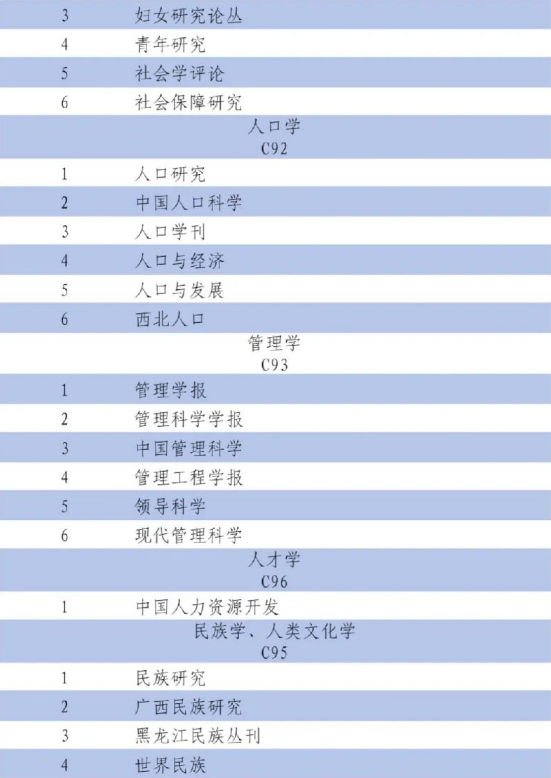 | 3 | 妇女研究论丛 |
|---|---|
| 4 | 青年研究 |
| 5 | 社会学评论 |
| 6 | 社会保障研究 |
| 人口学 C92 | |
| 1 | 人口研究 |
| 2 | 中国人口科学 |
| 3 | 人口学刊 |
| 4 | 人口与经济 |
| 5 | 人口与发展 |
| 6 | 西北人口 |
| 管理学 C93 | |
| 1 | 管理学报 |
| 2 | 管理科学学报 |
| 3 | 中国管理科学 |
| 4 | 管理工程学报 |
| 5 | 领导科学 |
| 6 | 现代管理科学 |
| 人才学 C96 | |
| 1 | 中国人力资源开发 |
| 民族学、人类文化学 C95 | |
| 1 | 民族研究 |
| 2 | 广西民族研究 |
| 3 | 黑龙江民族丛刊 |
| 4 | 世界民族 |